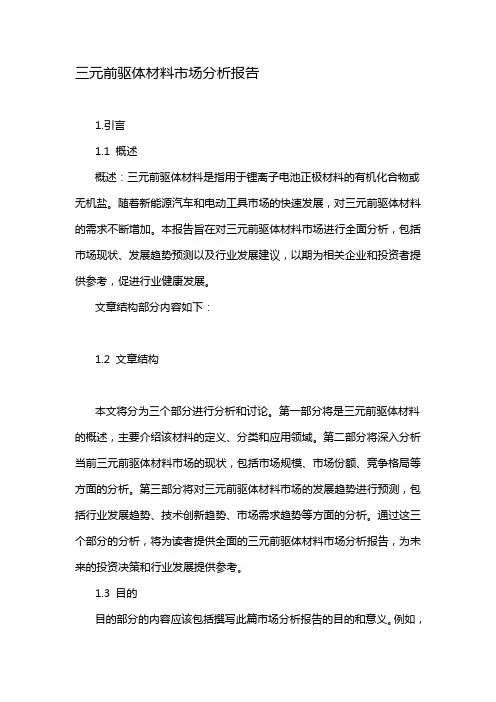 三元前驱体材料市场分析报告

1.引言

1.1 概述

概述：三元前驱体材料是指用于锂离子电池正极材料的有机化合物或无机盐。随着新能源汽车和电动工具市场的快速发展，对三元前驱体材料的需求不断增加。本报告旨在对三元前驱体材料市场进行全面分析，包括市场现状、发展趋势预测以及行业发展建议，以期为相关企业和投资者提供参考，促进行业健康发展。

文章结构部分内容如下：

1.2 文章结构

本文将分为三个部分进行分析和讨论。第一部分将是三元前驱体材料的概述，主要介绍该材料的定义、分类和应用领域。第二部分将深入分析当前三元前驱体材料市场的现状，包括市场规模、市场份额、竞争格局等方面的分析。第三部分将对三元前驱体材料市场的发展趋势进行预测，包括行业发展趋势、技术创新趋势、市场需求趋势等方面的分析。通过这三个部分的分析，将为读者提供全面的三元前驱体材料市场分析报告，为未来的投资决策和行业发展提供参考。

1.3 目的

目的部分的内容应该包括撰写此篇市场分析报告的目的和意义。例如，